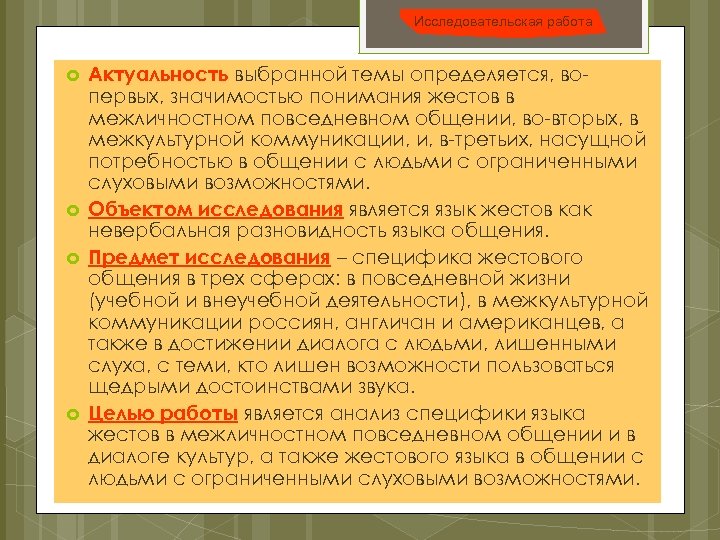 Исследовательская работа

Актуальность выбранной темы определяется, во-первых, значимостью понимания жестов в межличностном повседневном общении, во-вторых, в межкультурной коммуникации, и, в-третьих, насущной потребностью в общении с людьми с ограниченными слуховыми возможностями.

Объектом исследования является язык жестов как невербальная разновидность языка общения.

Предмет исследования – специфика жестового общения в трех сферах: в повседневной жизни (учебной и внеучебной деятельности), в межкультурной коммуникации россиян, англичан и американцев, а также в достижении диалога с людьми, лишенными слуха, с теми, кто лишен возможности пользоваться щедрыми достоинствами звука.

Целью работы является анализ специфики языка жестов в межличностном повседневном общении и в диалоге культур, а также жестового языка в общении с людьми с ограниченными слуховыми возможностями.